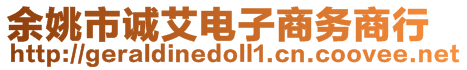 余姚市诚艾电子商务商行
http://geraldinedoll1.cn.coovee.net